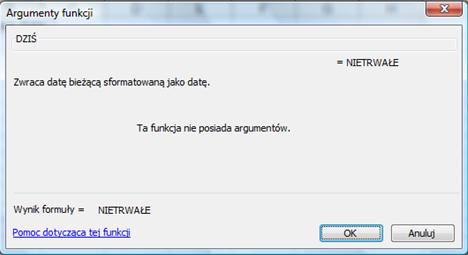 Argumenty funkcji

DZIŚ

= NIETRWAŁE

Zwraca datę bieżącą sformatowaną jako datę.

Ta funkcja nie posiada argumentów.

Wynik formuły = NIETRWAŁE

Pomoc dotycząca tej funkcji

OK

Anuluj